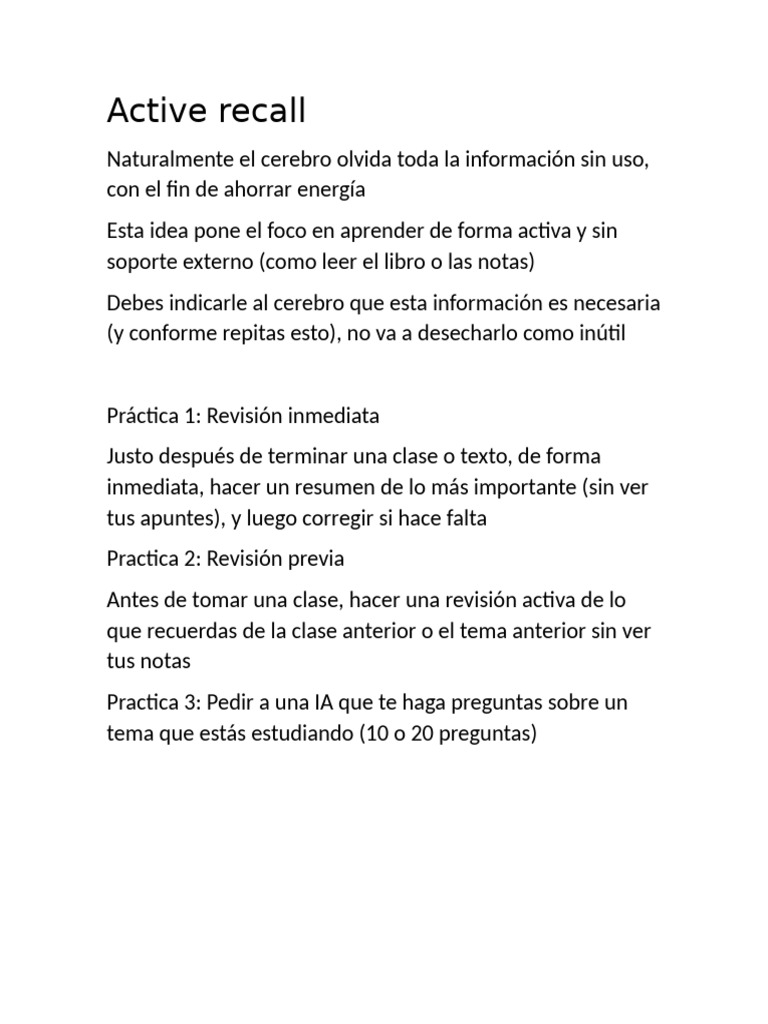 Active recall

Naturalmente el cerebro olvida toda la información sin uso, con el fin de ahorrar energía

Esta idea pone el foco en aprender de forma activa y sin soporte externo (como leer el libro o las notas)

Debes indicarle al cerebro que esta información es necesaria (y conforme repitas esto), no va a desecharlo como inútil

Práctica 1: Revisión inmediata

Justo después de terminar una clase o texto, de forma inmediata, hacer un resumen de lo más importante (sin ver tus apuntes), y luego corregir si hace falta

Practica 2: Revisión previa

Antes de tomar una clase, hacer una revisión activa de lo que recuerdas de la clase anterior o el tema anterior sin ver tus notas

Practica 3: Pedir a una IA que te haga preguntas sobre un tema que estás estudiando (10 o 20 preguntas)